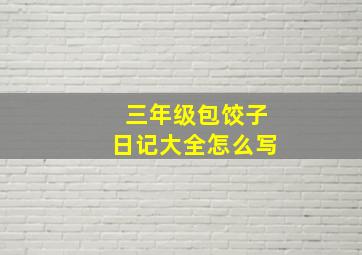 三年级包饺子
日记大全怎么写